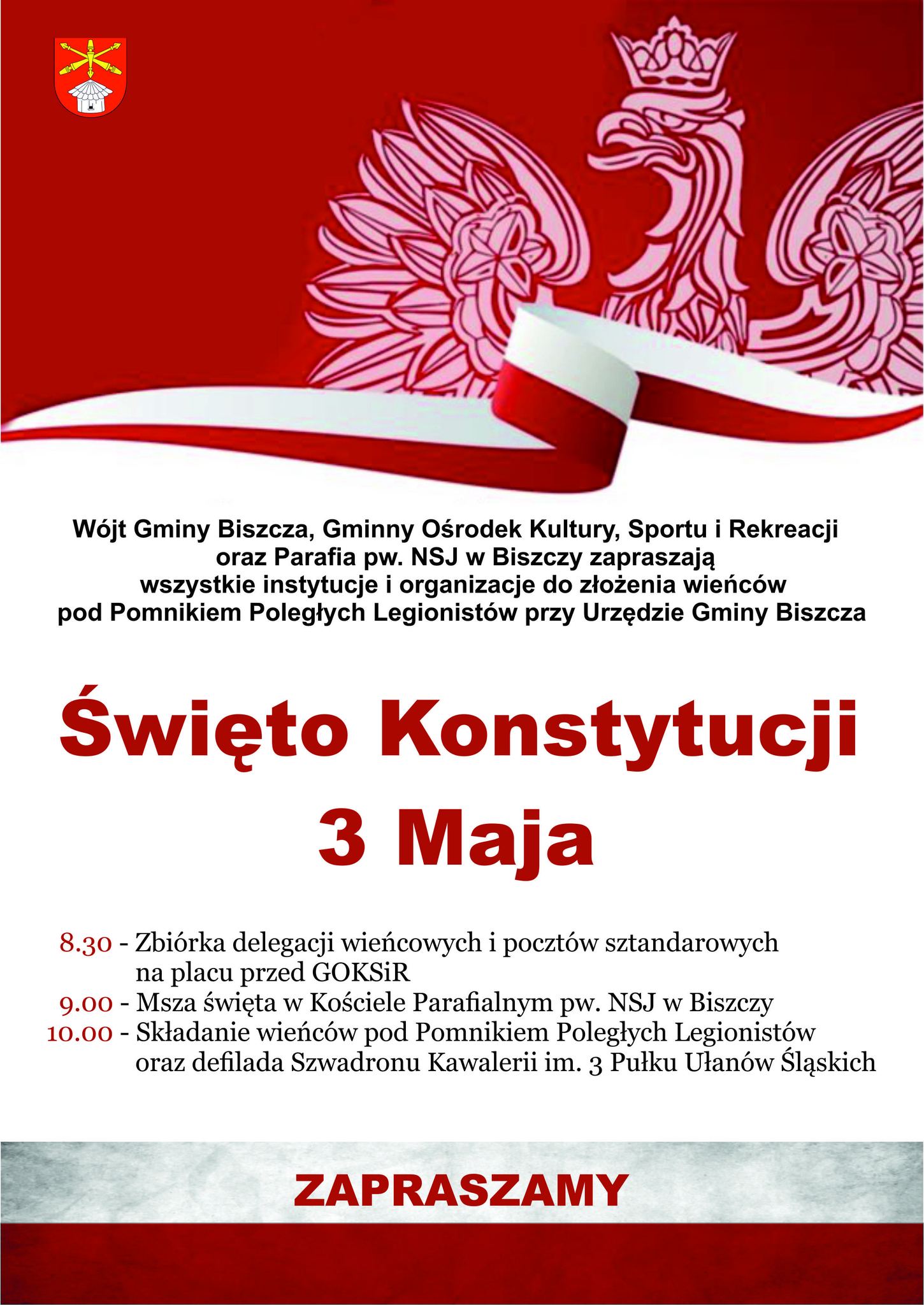 Wójt Gminy Biszcza, Gminny Ośrodek Kultury, Sportu i Rekreacji oraz Parafia pw. NSJ w Biszczy zapraszają wszystkie instytucje i organizacje do złożenia wieńców pod Pomnikiem Poległych Legionistów przy Urzędzie Gminy Biszcza

Święto Konstytucji 3 Maja

8.30 - Zbiórka delegacji wieńcowych i pocztów sztandarowych na placu przed GOKSiR
9.00 - Msza święta w Kościele Parafialnym pw. NSJ w Biszczy
10.00 - Składanie wieńców pod Pomnikiem Poległych Legionistów oraz defilada Szwadronu Kawalerii im. 3 Pułku Ułanów Śląskich

ZAPRASZAMY